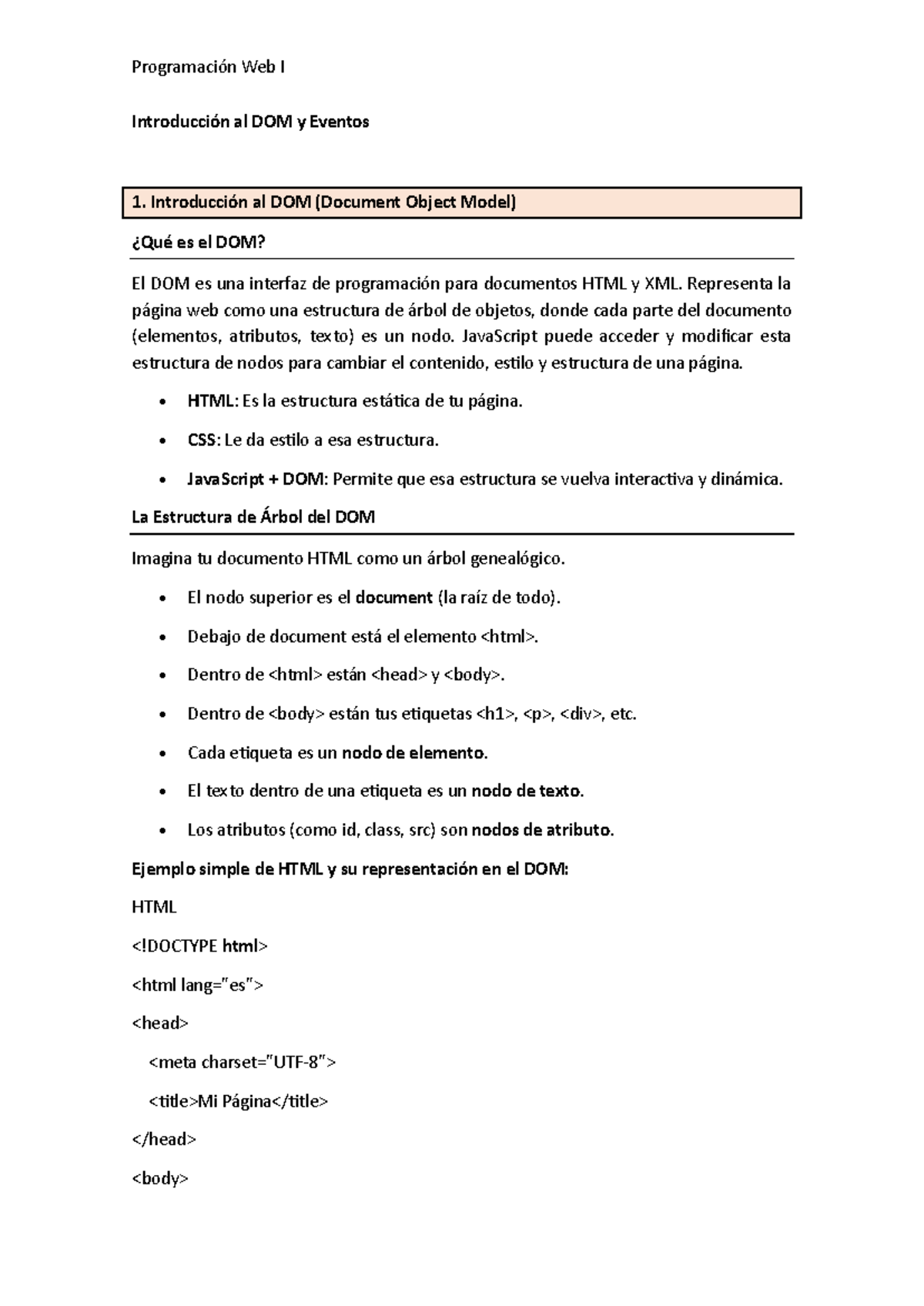 Programación Web I

Introducción al DOM y Eventos

1. Introducción al DOM (Document Object Model)

¿Qué es el DOM?

El DOM es una interfaz de programación para documentos HTML y XML. Representa la página web como una estructura de árbol de objetos, donde cada parte del documento (elementos, atributos, texto) es un nodo. JavaScript puede acceder y modificar esta estructura de nodos para cambiar el contenido, estilo y estructura de una página.

• HTML: Es la estructura estática de tu página.
• CSS: Le da estilo a esa estructura.
• JavaScript + DOM: Permite que esa estructura se vuelva interactiva y dinámica.

La Estructura de Árbol del DOM

Imagina tu documento HTML como un árbol genealógico.

• El nodo superior es el document (la raíz de todo).
• Debajo de document está el elemento <html>.
• Dentro de <html> están <head> y <body>.
• Dentro de <body> están tus etiquetas <h1>, <p>, <div>, etc.
• Cada etiqueta es un nodo de elemento.
• El texto dentro de una etiqueta es un nodo de texto.
• Los atributos (como id, class, src) son nodos de atributo.

Ejemplo simple de HTML y su representación en el DOM:

HTML

<!DOCTYPE html>

<html lang="es">

<head>

<meta charset="UTF-8">

<title>Mi Página</title>

</head>

<body>